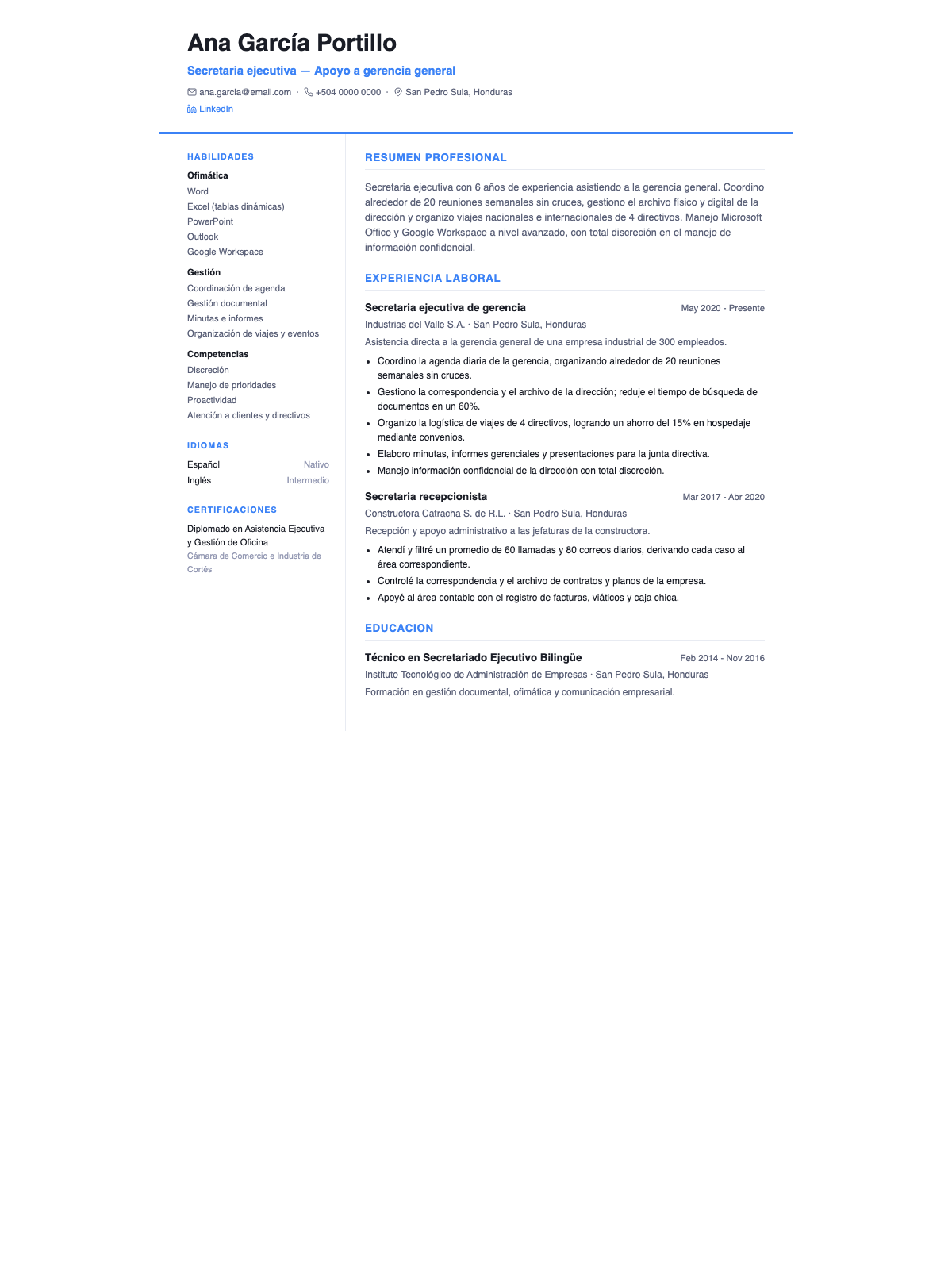 Ana García Portillo

Secretaria ejecutiva — Apoyo a gerencia general

ana.garcia@email.com · +504 0000 0000 · San Pedro Sula, Honduras
LinkedIn

HABILIDADES

Ofimática
Word
Excel (tablas dinámicas)
PowerPoint
Outlook
Google Workspace

Gestión
Coordinación de agenda
Gestión documental
Minutas e informes
Organización de viajes y eventos

Competencias
Discreción
Manejo de prioridades
Proactividad
Atención a clientes y directivos

IDIOMAS

Español Nativo
Inglés Intermedio

CERTIFICACIONES

Diplomado en Asistencia Ejecutiva y Gestión de Oficina
Cámara de Comercio e Industria de Cortés

RESUMEN PROFESIONAL

Secretaria ejecutiva con 6 años de experiencia asistiendo a la gerencia general. Coordino alrededor de 20 reuniones semanales sin cruces, gestiono el archivo físico y digital de la dirección y organizo viajes nacionales e internacionales de 4 directivos. Manejo Microsoft Office y Google Workspace a nivel avanzado, con total discreción en el manejo de información confidencial.

EXPERIENCIA LABORAL

Secretaria ejecutiva de gerencia
May 2020 - Presente
Industrias del Valle S.A. · San Pedro Sula, Honduras
Asistencia directa a la gerencia general de una empresa industrial de 300 empleados.
• Coordino la agenda diaria de la gerencia, organizando alrededor de 20 reuniones semanales sin cruces.
• Gestiono la correspondencia y el archivo de la dirección; reduje el tiempo de búsqueda de documentos en un 60%.
• Organizo la logística de viajes de 4 directivos, logrando un ahorro del 15% en hospedaje mediante convenios.
• Elaboro minutas, informes gerenciales y presentaciones para la junta directiva.
• Manejo información confidencial de la dirección con total discreción.

Secretaria recepcionista
Mar 2017 - Abr 2020
Constructora Catracha S. de R.L. · San Pedro Sula, Honduras
Recepción y apoyo administrativo a las jefaturas de la constructora.
• Atendí y filtré un promedio de 60 llamadas y 80 correos diarios, derivando cada caso al área correspondiente.
• Controlé la correspondencia y el archivo de contratos y planos de la empresa.
• Apoyé al área contable con el registro de facturas, viáticos y caja chica.

EDUCACION

Técnico en Secretariado Ejecutivo Bilingüe
Feb 2014 - Nov 2016
Instituto Tecnológico de Administración de Empresas · San Pedro Sula, Honduras
Formación en gestión documental, ofimática y comunicación empresarial.